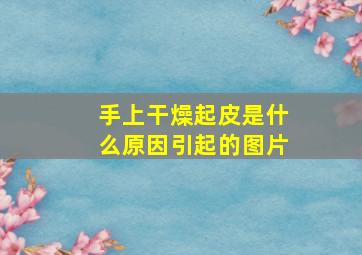 手上干燥起皮是什么原因引起的图片